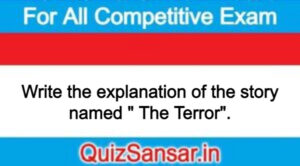 For All Competitive Exam

Write the explanation of the story named " The Terror".

QuizSansar.in